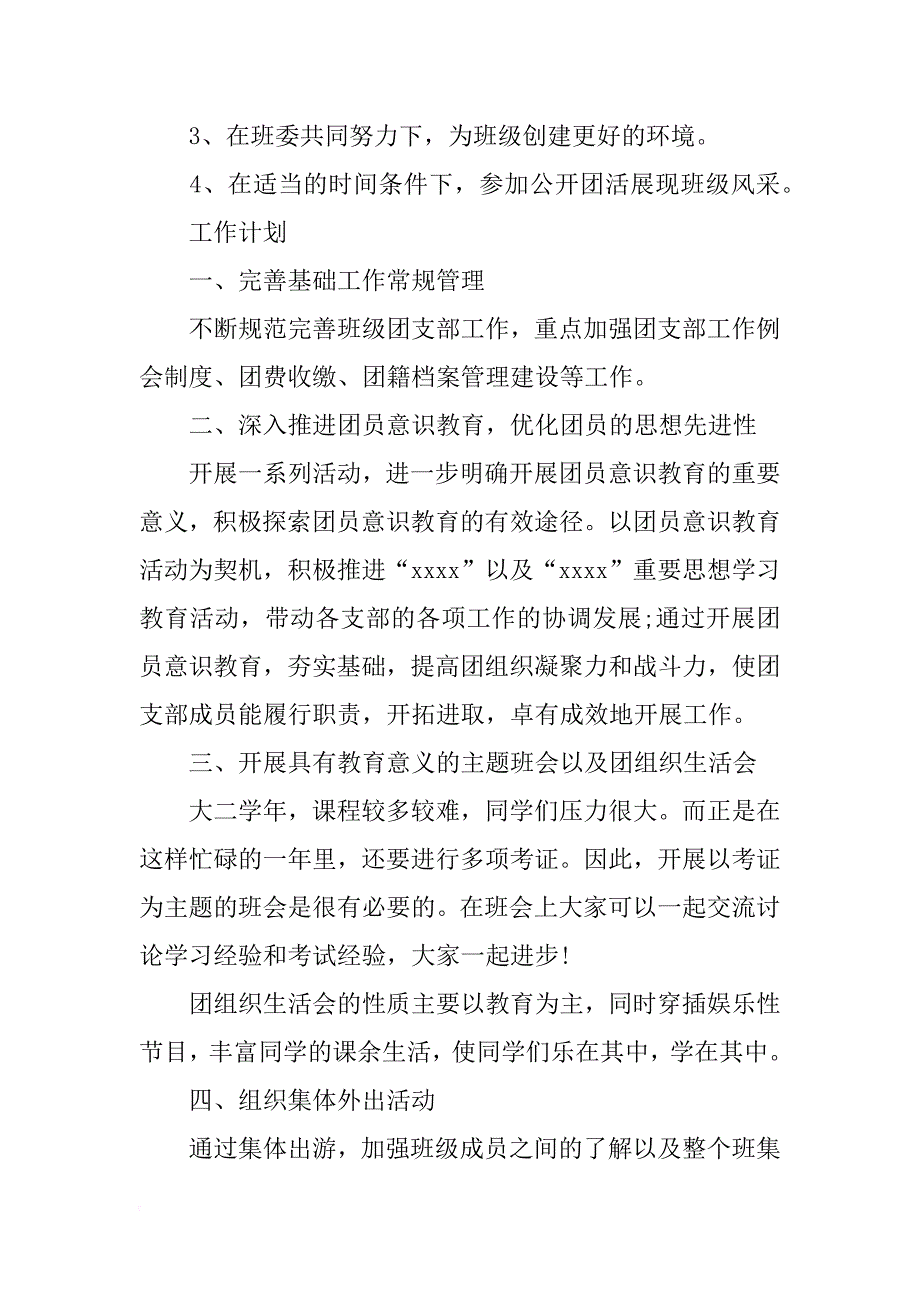 3、在班委共同努力下，为班级创建更好的环境。

4、在适当的时间条件下，参加公开团活展现班级风采。

工作计划

一、完善基础工作常规管理

不断规范完善班级团支部工作，重点加强团支部工作例会制度、团费收缴、团籍档案管理建设等工作。

二、深入推进团员意识教育，优化团员的思想先进性

开展一系列活动，进一步明确开展团员意识教育的重要意义，积极探索团员意识教育的有效途径。以团员意识教育活动为契机，积极推进“xxxx”以及“xxxx”重要思想学习教育活动，带动各支部的各项工作的协调发展;通过开展团员意识教育，夯实基础，提高团组织凝聚力和战斗力，使团支部成员能履行职责，开拓进取，卓有成效地开展工作。

三、开展具有教育意义的主题班会以及团组织生活会

大二学年，课程较多较难，同学们压力很大。而正是在这样忙碌的一年里，还要进行多项考证。因此，开展以考证为主题的班会是很有必要的。在班会上大家可以一起交流讨论学习经验和考试经验，大家一起进步!

团组织生活会的性质主要以教育为主，同时穿插娱乐性节目，丰富同学的课余生活，使同学们乐在其中，学在其中。

四、组织集体外出活动

通过集体出游，加强班级成员之间的了解以及整个班集